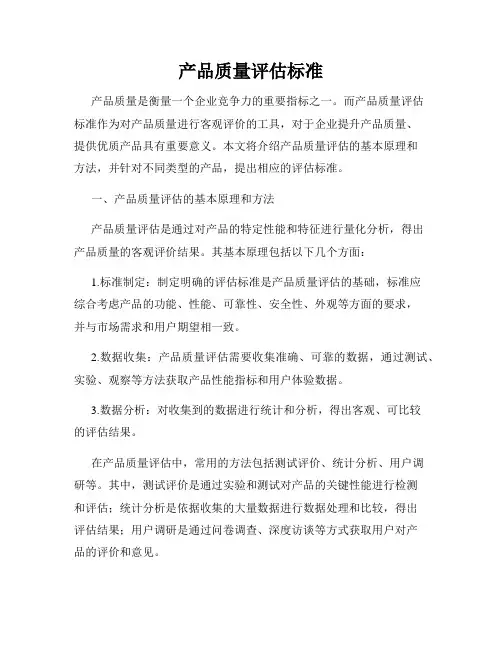 产品质量评估标准

产品质量是衡量一个企业竞争力的重要指标之一。而产品质量评估标准作为对产品质量进行客观评价的工具，对于企业提升产品质量、提供优质产品具有重要意义。本文将介绍产品质量评估的基本原理和方法，并针对不同类型的产品，提出相应的评估标准。

一、产品质量评估的基本原理和方法

产品质量评估是通过对产品的特定性能和特征进行量化分析，得出产品质量的客观评价结果。其基本原理包括以下几个方面：

1.标准制定：制定明确的评估标准是产品质量评估的基础，标准应综合考虑产品的功能、性能、可靠性、安全性、外观等方面的要求，并与市场需求和用户期望相一致。

2.数据收集：产品质量评估需要收集准确、可靠的数据，通过测试、实验、观察等方法获取产品性能指标和用户体验数据。

3.数据分析：对收集到的数据进行统计和分析，得出客观、可比较的评估结果。

在产品质量评估中，常用的方法包括测试评价、统计分析、用户调研等。其中，测试评价是通过实验和测试对产品的关键性能进行检测和评估；统计分析是依据收集的大量数据进行数据处理和比较，得出评估结果；用户调研是通过问卷调查、深度访谈等方式获取用户对产品的评价和意见。